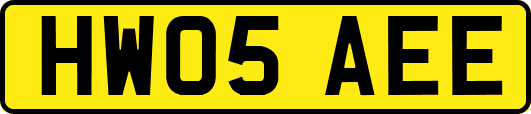 HW05 AEE